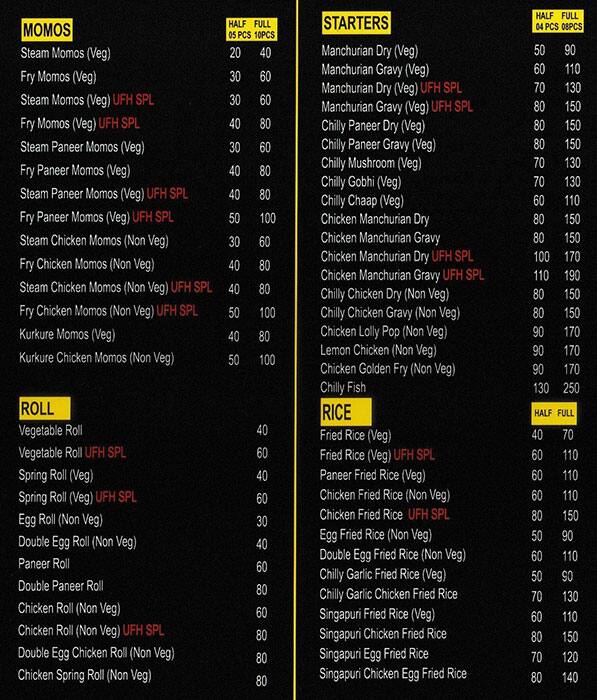 | MOMOS | HALF 05 PCS | FULL 10PCS |
|---|---|---|
| Steam Momos (Veg) | 20 | 40 |
| Fry Momos (Veg) | 30 | 60 |
| Steam Momos (Veg) UFH SPL | 30 | 60 |
| Fry Momos (Veg) UFH SPL | 40 | 80 |
| Steam Paneer Momos (Veg) | 30 | 60 |
| Fry Paneer Momos (Veg) | 40 | 80 |
| Steam Paneer Momos (Veg) UFH SPL | 40 | 80 |
| Fry Paneer Momos (Veg) UFH SPL | 50 | 100 |
| Steam Chicken Momos (Non Veg) | 30 | 60 |
| Fry Chicken Momos (Non Veg) | 40 | 80 |
| Steam Chicken Momos (Non Veg) UFH SPL | 40 | 80 |
| Fry Chicken Momos (Non Veg) UFH SPL | 50 | 100 |
| Kurkure Momos (Veg) | 40 | 80 |
| Kurkure Chicken Momos (Non Veg) | 50 | 100 |

| ROLL | |
|---|---|
| Vegetable Roll | 40 |
| Vegetable Roll UFH SPL | 60 |
| Spring Roll (Veg) | 40 |
| Spring Roll (Veg) UFH SPL | 60 |
| Egg Roll (Non Veg) | 30 |
| Double Egg Roll (Non Veg) | 40 |
| Paneer Roll | 60 |
| Double Paneer Roll | 80 |
| Chicken Roll (Non Veg) | 60 |
| Chicken Roll (Non Veg) UFH SPL | 80 |
| Double Egg Chicken Roll (Non Veg) | 80 |
| Chicken Spring Roll (Non Veg) | 80 |

| STARTERS | HALF 04 PCS | FULL 08PCS |
|---|---|---|
| Manchurian Dry (Veg) | 50 | 90 |
| Manchurian Gravy (Veg) | 60 | 110 |
| Manchurian Dry (Veg) UFH SPL | 70 | 130 |
| Manchurian Gravy (Veg) UFH SPL | 80 | 150 |
| Chilly Paneer Dry (Veg) | 80 | 150 |
| Chilly Paneer Gravy (Veg) | 80 | 150 |
| Chilly Mushroom (Veg) | 70 | 130 |
| Chilly Gobhi (Veg) | 70 | 130 |
| Chilly Chaap (Veg) | 60 | 110 |
| Chicken Manchurian Dry | 80 | 150 |
| Chicken Manchurian Gravy | 80 | 150 |
| Chicken Manchurian Dry UFH SPL | 100 | 170 |
| Chicken Manchurian Gravy UFH SPL | 110 | 190 |
| Chilly Chicken Dry (Non Veg) | 80 | 150 |
| Chilly Chicken Gravy (Non Veg) | 80 | 150 |
| Chicken Lolly Pop (Non Veg) | 90 | 170 |
| Lemon Chicken (Non Veg) | 90 | 170 |
| Chicken Golden Fry (Non Veg) | 90 | 170 |
| Chilly Fish | 130 | 250 |

| RICE | HALF | FULL |
|---|---|---|
| Fried Rice (Veg) | 40 | 70 |
| Fried Rice (Veg) UFH SPL | 60 | 110 |
| Paneer Fried Rice (Veg) | 60 | 110 |
| Chicken Fried Rice (Non Veg) | 60 | 110 |
| Chicken Fried Rice UFH SPL | 80 | 150 |
| Egg Fried Rice (Non Veg) | 50 | 90 |
| Double Egg Fried Rice (Non Veg) | 60 | 110 |
| Chilly Garlic Fried Rice (Veg) | 50 | 90 |
| Chilly Garlic Chicken Fried Rice | 70 | 130 |
| Singapuri Fried Rice (Veg) | 60 | 110 |
| Singapuri Chicken Fried Rice | 80 | 150 |
| Singapuri Egg Fried Rice | 70 | 120 |
| Singapuri Chicken Egg Fried Rice | 80 | 140 |